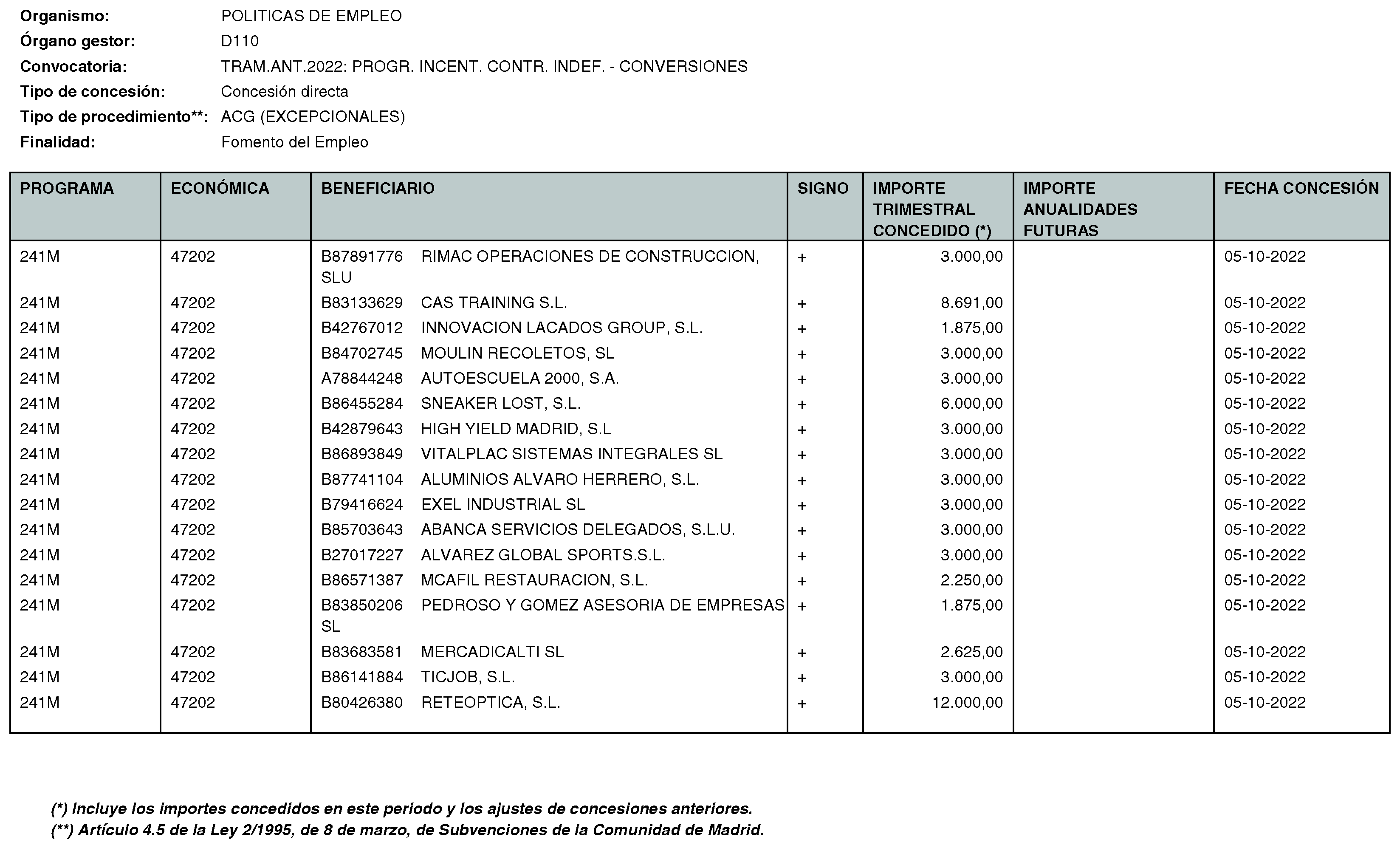 Organismo: POLITICAS DE EMPLEO
Órgano gestor: D110
Convocatoria: TRAM.ANT.2022: PROGR. INCENT. CONTR. INDEF. - CONVERSIONES
Tipo de concesión: Concesión directa
Tipo de procedimiento**: ACG (EXCEPCIONALES)
Finalidad: Fomento del Empleo

| PROGRAMA | ECONÓMICA | BENEFICIARIO | SIGNO | IMPORTE TRIMESTRAL CONCEDIDO (*) | IMPORTE ANUALIDADES FUTURAS | FECHA CONCESIÓN |
|---|---|---|---|---|---|---|
| 241M | 47202 | B87891776 RIMAC OPERACIONES DE CONSTRUCCION, SLU | + | 3.000,00 | | 05-10-2022 |
| 241M | 47202 | B83133629 CAS TRAINING S.L. | + | 8.691,00 | | 05-10-2022 |
| 241M | 47202 | B42767012 INNOVACION LACADOS GROUP, S.L. | + | 1.875,00 | | 05-10-2022 |
| 241M | 47202 | B84702745 MOULIN RECOLETOS, SL | + | 3.000,00 | | 05-10-2022 |
| 241M | 47202 | A78844248 AUTOESCUELA 2000, S.A. | + | 3.000,00 | | 05-10-2022 |
| 241M | 47202 | B86455284 SNEAKER LOST, S.L. | + | 6.000,00 | | 05-10-2022 |
| 241M | 47202 | B42879643 HIGH YIELD MADRID, S.L | + | 3.000,00 | | 05-10-2022 |
| 241M | 47202 | B86893849 VITALPLAC SISTEMAS INTEGRALES SL | + | 3.000,00 | | 05-10-2022 |
| 241M | 47202 | B87741104 ALUMINIOS ALVARO HERRERO, S.L. | + | 3.000,00 | | 05-10-2022 |
| 241M | 47202 | B79416624 EXEL INDUSTRIAL SL | + | 3.000,00 | | 05-10-2022 |
| 241M | 47202 | B85703643 ABANCA SERVICIOS DELEGADOS, S.L.U. | + | 3.000,00 | | 05-10-2022 |
| 241M | 47202 | B27017227 ALVAREZ GLOBAL SPORTS.S.L. | + | 3.000,00 | | 05-10-2022 |
| 241M | 47202 | B86571387 MCAFIL RESTAURACION, S.L. | + | 2.250,00 | | 05-10-2022 |
| 241M | 47202 | B83850206 PEDROSO Y GOMEZ ASESORIA DE EMPRESAS SL | + | 1.875,00 | | 05-10-2022 |
| 241M | 47202 | B83683581 MERCADICALTI SL | + | 2.625,00 | | 05-10-2022 |
| 241M | 47202 | B86141884 TICJOB, S.L. | + | 3.000,00 | | 05-10-2022 |
| 241M | 47202 | B80426380 RETEOPTICA, S.L. | + | 12.000,00 | | 05-10-2022 |

(*) Incluye los importes concedidos en este periodo y los ajustes de concesiones anteriores.
(**) Artículo 4.5 de la Ley 2/1995, de 8 de marzo, de Subvenciones de la Comunidad de Madrid.